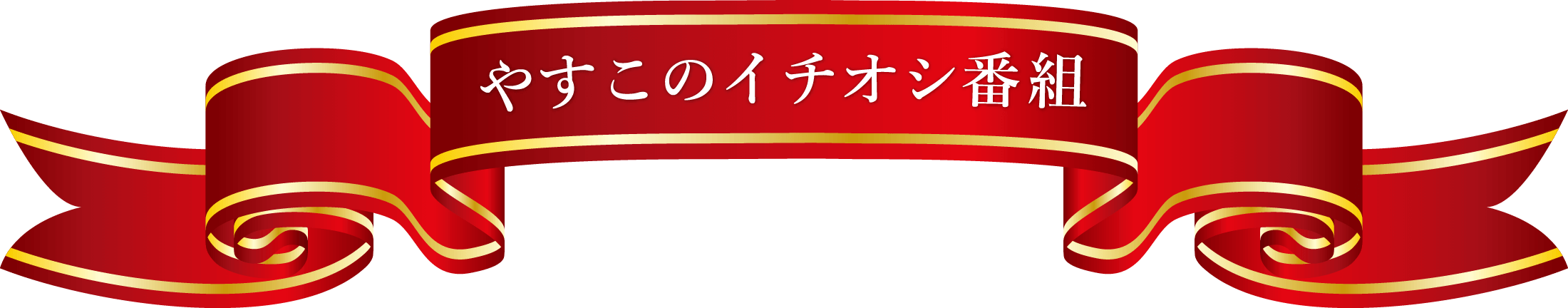 やすこのイチオシ番組